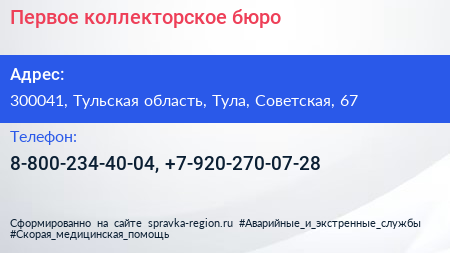 Первое коллекторское бюро

Адрес:

300041, Тульская область, Тула, Советская, 67

Телефон:

8-800-234-40-04, +7-920-270-07-28

Сформированно на сайте spravka-region.ru #Аварийные_и_экстренные_службы #Скорая_медицинская_помощь